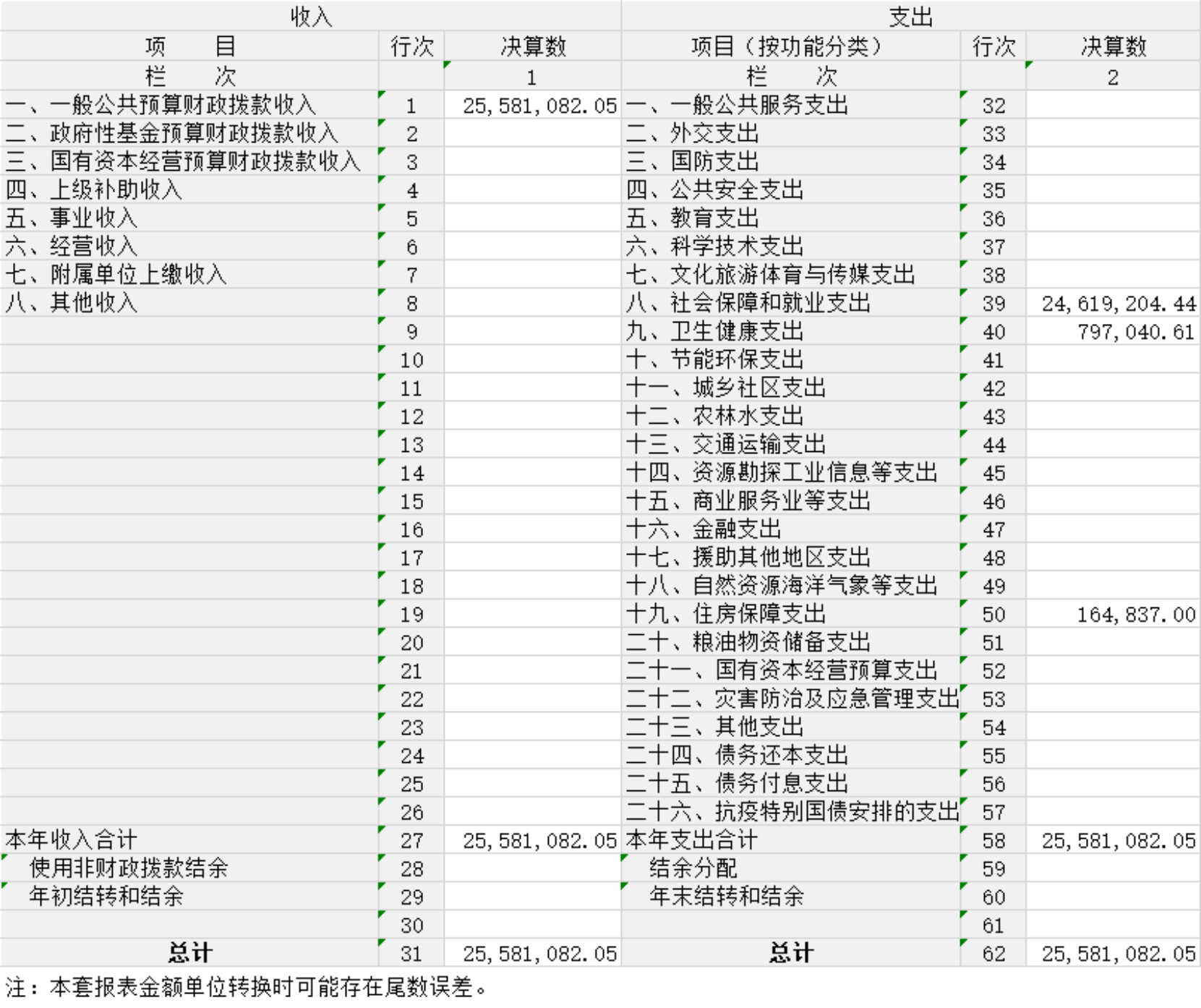 | 收入 | | | 支出 | | |
|---|---|---|---|---|---|
| 项　　目 | 行次 | 决算数 | 项目（按功能分类） | 行次 | 决算数 |
| 栏　　次 | | 1 | 栏　　次 | | 2 |
| 一、一般公共预算财政拨款收入 | 1 | 25,581,082.05 | 一、一般公共服务支出 | 32 | |
| 二、政府性基金预算财政拨款收入 | 2 | | 二、外交支出 | 33 | |
| 三、国有资本经营预算财政拨款收入 | 3 | | 三、国防支出 | 34 | |
| 四、上级补助收入 | 4 | | 四、公共安全支出 | 35 | |
| 五、事业收入 | 5 | | 五、教育支出 | 36 | |
| 六、经营收入 | 6 | | 六、科学技术支出 | 37 | |
| 七、附属单位上缴收入 | 7 | | 七、文化旅游体育与传媒支出 | 38 | |
| 八、其他收入 | 8 | | 八、社会保障和就业支出 | 39 | 24,619,204.44 |
| | 9 | | 九、卫生健康支出 | 40 | 797,040.61 |
| | 10 | | 十、节能环保支出 | 41 | |
| | 11 | | 十一、城乡社区支出 | 42 | |
| | 12 | | 十二、农林水支出 | 43 | |
| | 13 | | 十三、交通运输支出 | 44 | |
| | 14 | | 十四、资源勘探工业信息等支出 | 45 | |
| | 15 | | 十五、商业服务业等支出 | 46 | |
| | 16 | | 十六、金融支出 | 47 | |
| | 17 | | 十七、援助其他地区支出 | 48 | |
| | 18 | | 十八、自然资源海洋气象等支出 | 49 | |
| | 19 | | 十九、住房保障支出 | 50 | 164,837.00 |
| | 20 | | 二十、粮油物资储备支出 | 51 | |
| | 21 | | 二十一、国有资本经营预算支出 | 52 | |
| | 22 | | 二十二、灾害防治及应急管理支出 | 53 | |
| | 23 | | 二十三、其他支出 | 54 | |
| | 24 | | 二十四、债务还本支出 | 55 | |
| | 25 | | 二十五、债务付息支出 | 56 | |
| | 26 | | 二十六、抗疫特别国债安排的支出 | 57 | |
| 本年收入合计 | 27 | 25,581,082.05 | 本年支出合计 | 58 | 25,581,082.05 |
| 使用非财政拨款结余 | 28 | | 结余分配 | 59 | |
| 年初结转和结余 | 29 | | 年末结转和结余 | 60 | |
| | 30 | | | 61 | |
| 总计 | 31 | 25,581,082.05 | 总计 | 62 | 25,581,082.05 |

注：本套报表金额单位转换时可能存在尾数误差。